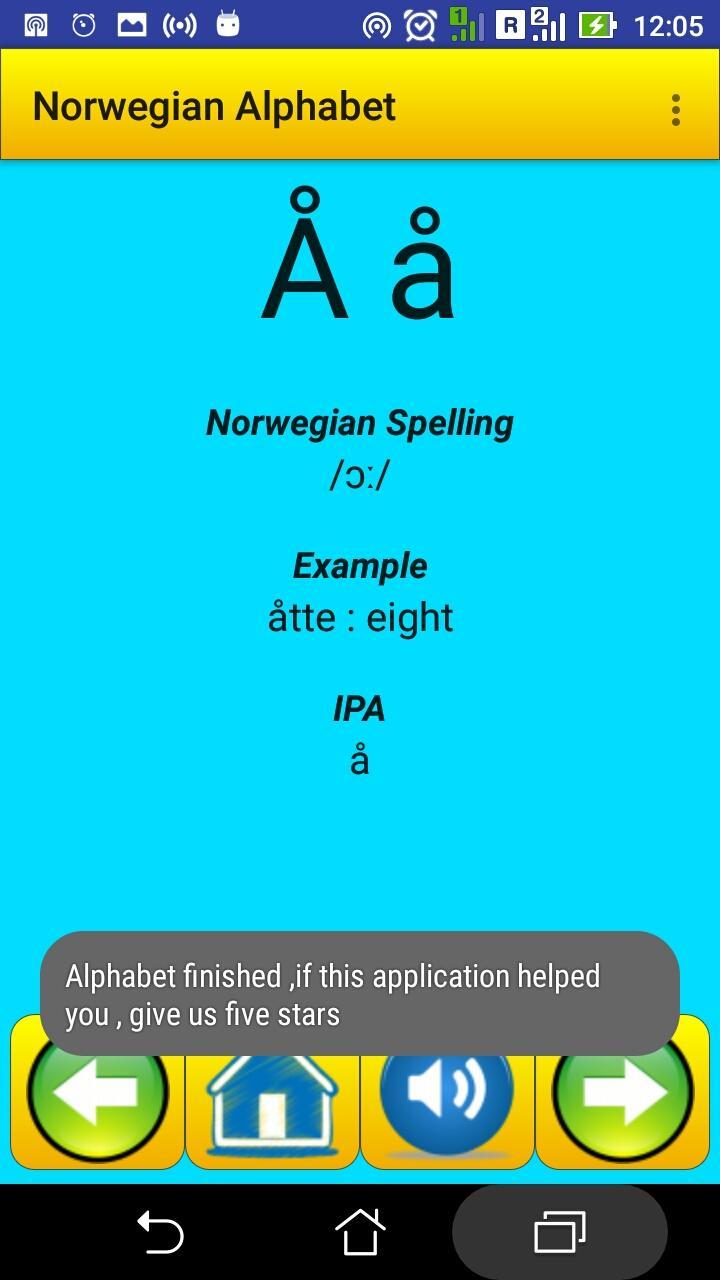 1 R 2 12:05

Norwegian Alphabet

Å å

Norwegian Spelling
/ɔː/

Example
åtte : eight

IPA
å

Alphabet finished ,if this application helped you , give us five stars